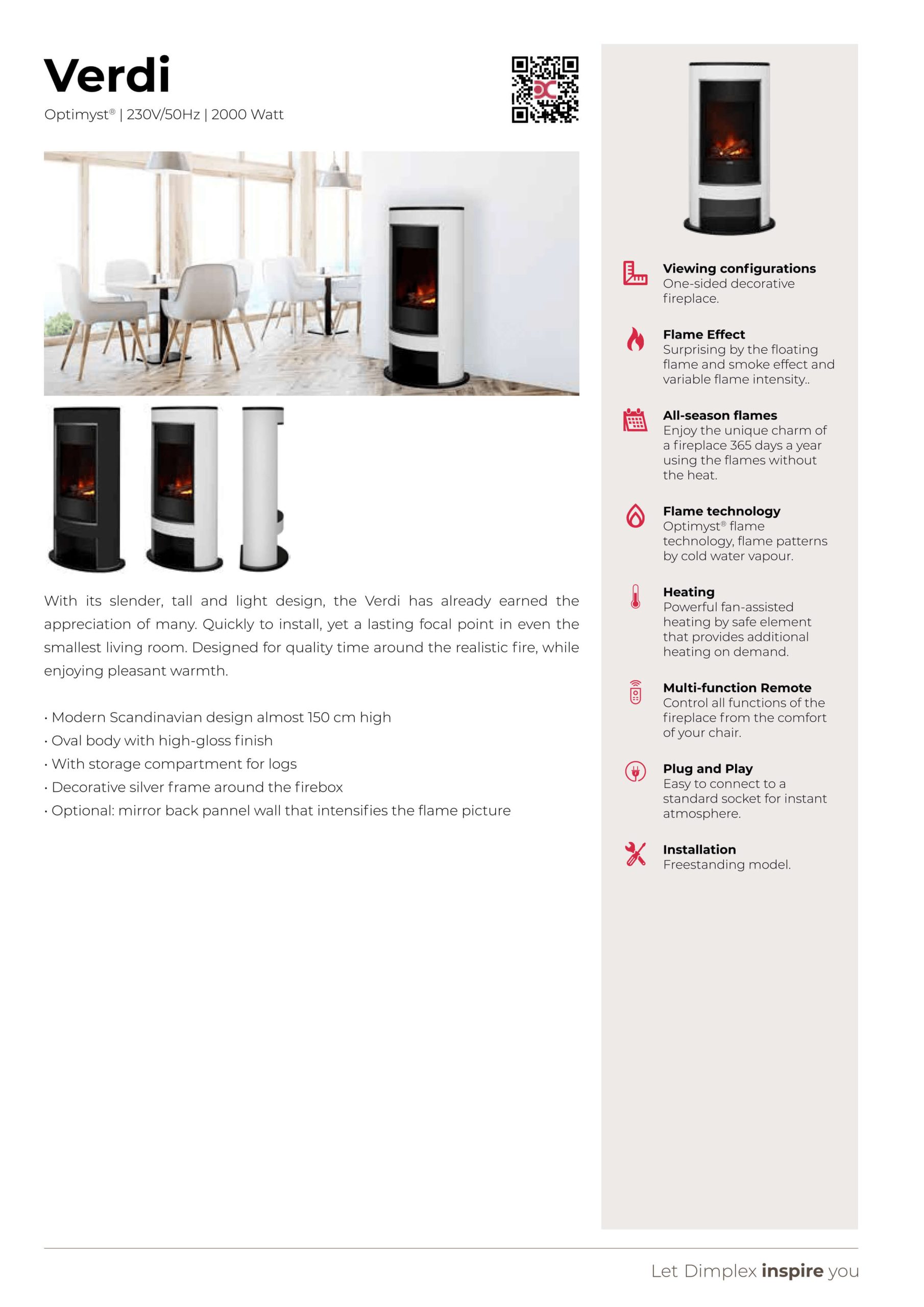 Verdi

Optimyst® | 230V/50Hz | 2000 Watt

With its slender, tall and light design, the Verdi has already earned the appreciation of many. Quickly to install, yet a lasting focal point in even the smallest living room. Designed for quality time around the realistic fire, while enjoying pleasant warmth.

• Modern Scandinavian design almost 150 cm high
• Oval body with high-gloss finish
• With storage compartment for logs
• Decorative silver frame around the firebox
• Optional: mirror back pannel wall that intensifies the flame picture

Viewing configurations
One-sided decorative fireplace.

Flame Effect
Surprising by the floating flame and smoke effect and variable flame intensity..

All-season flames
Enjoy the unique charm of a fireplace 365 days a year using the flames without the heat.

Flame technology
Optimyst® flame technology, flame patterns by cold water vapour.

Heating
Powerful fan-assisted heating by safe element that provides additional heating on demand.

Multi-function Remote
Control all functions of the fireplace from the comfort of your chair.

Plug and Play
Easy to connect to a standard socket for instant atmosphere.

Installation
Freestanding model.

Let Dimplex inspire you